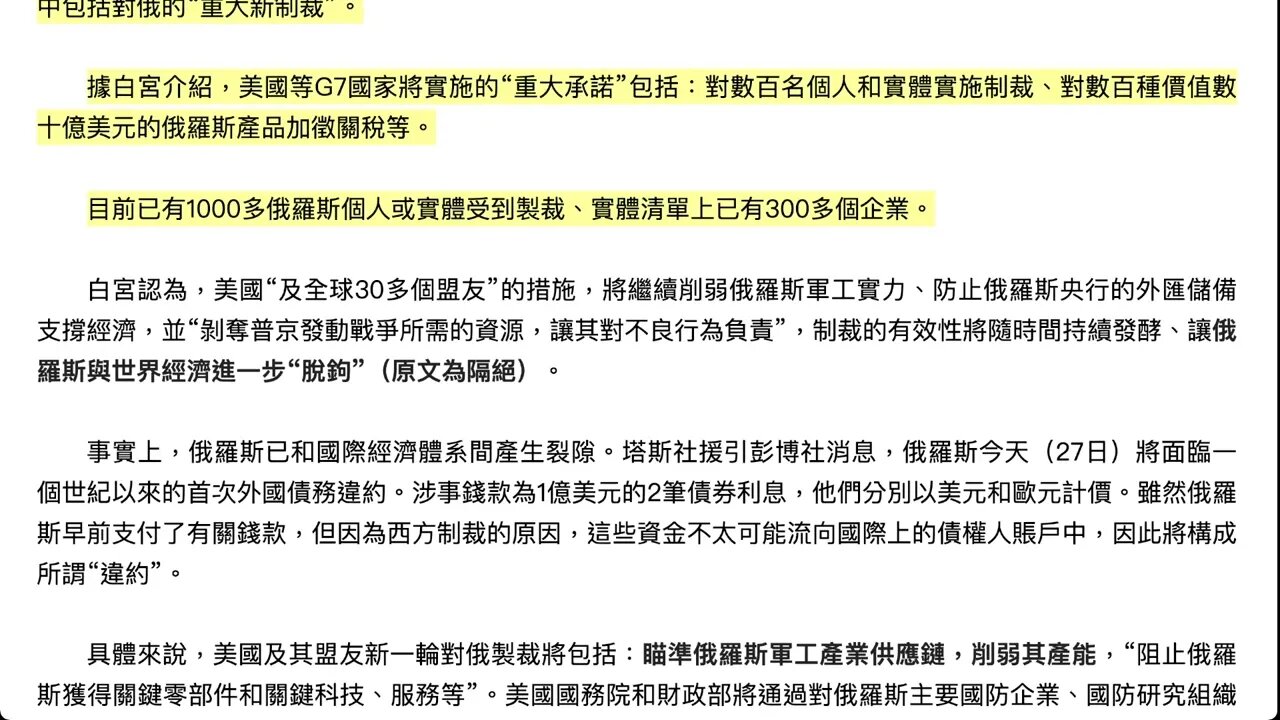 中包括對俄的“重大新制裁”。

據白宮介紹，美國等G7國家將實施的“重大承諾”包括：對數百名個人和實體實施制裁、對數百種價值數十億美元的俄羅斯產品加徵關稅等。

目前已有1000多俄羅斯個人或實體受到製裁、實體清單上已有300多個企業。

白宮認為，美國“及全球30多個盟友”的措施，將繼續削弱俄羅斯軍工實力、防止俄羅斯央行的外匯儲備支撐經濟，並“剝奪普京發動戰爭所需的資源，讓其對不良行為負責”，制裁的有效性將隨時間持續發酵、讓俄羅斯與世界經濟進一步“脫鉤”（原文為隔絕）。

事實上，俄羅斯已和國際經濟體系間產生裂隙。塔斯社援引彭博社消息，俄羅斯今天（27日）將面臨一個世紀以來的首次外國債務違約。涉事錢款為1億美元的2筆債券利息，他們分別以美元和歐元計價。雖然俄羅斯早前支付了有關錢款，但因為西方制裁的原因，這些資金不太可能流向國際上的債權人賬戶中，因此將構成所謂“違約”。

具體來說，美國及其盟友新一輪對俄製裁將包括：瞄準俄羅斯軍工產業供應鏈，削弱其產能，“阻止俄羅斯獲得關鍵零部件和關鍵科技、服務等”。美國國務院和財政部將通過對俄羅斯主要國防企業、國防研究組織